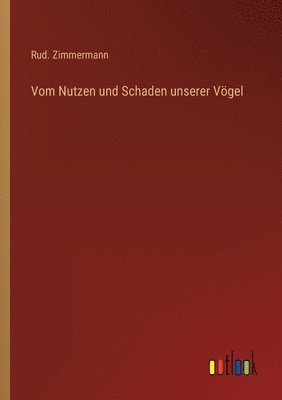 Rud. Zimmermann

Vom Nutzen und Schaden unserer Vögel

outlook